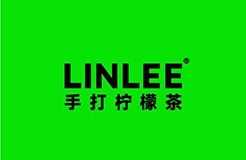 LINLEE®
手打柠檬茶